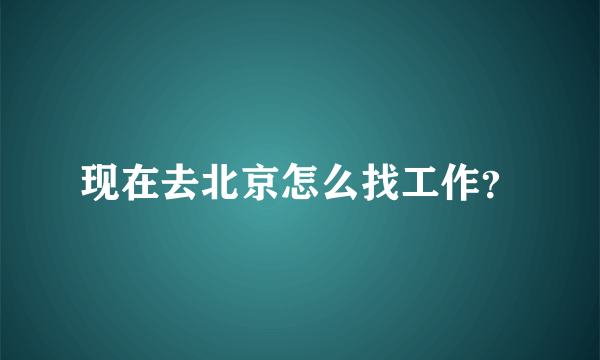 现在去北京怎么找工作?